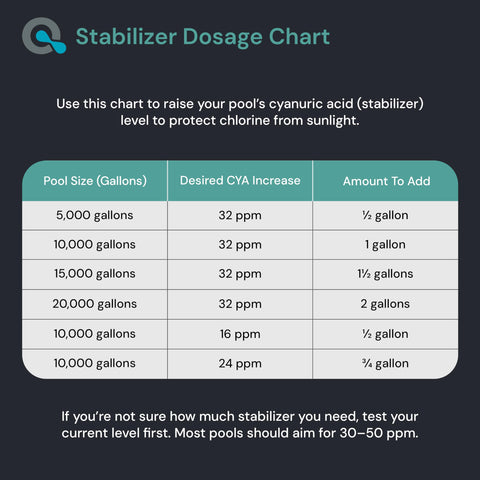 Stabilizer Dosage Chart

Use this chart to raise your pool's cyanuric acid (stabilizer) level to protect chlorine from sunlight.

| Pool Size (Gallons) | Desired CYA Increase | Amount To Add |
|---|---|---|
| 5,000 gallons | 32 ppm | ½ gallon |
| 10,000 gallons | 32 ppm | 1 gallon |
| 15,000 gallons | 32 ppm | 1½ gallons |
| 20,000 gallons | 32 ppm | 2 gallons |
| 10,000 gallons | 16 ppm | ½ gallon |
| 10,000 gallons | 24 ppm | ¾ gallon |

If you're not sure how much stabilizer you need, test your current level first. Most pools should aim for 30–50 ppm.